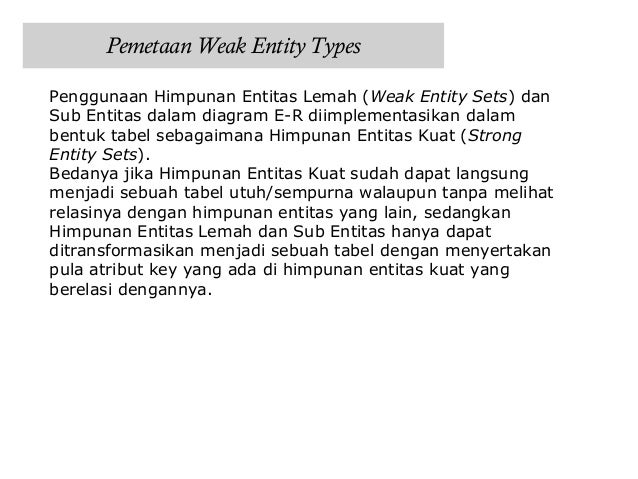 Pemetaan Weak Entity Types

Penggunaan Himpunan Entitas Lemah (Weak Entity Sets) dan Sub Entitas dalam diagram E-R diimplementasikan dalam bentuk tabel sebagaimana Himpunan Entitas Kuat (Strong Entity Sets).
Bedanya jika Himpunan Entitas Kuat sudah dapat langsung menjadi sebuah tabel utuh/sempurna walaupun tanpa melihat relasinya dengan himpunan entitas yang lain, sedangkan Himpunan Entitas Lemah dan Sub Entitas hanya dapat ditransformasikan menjadi sebuah tabel dengan menyertakan pula atribut key yang ada di himpunan entitas kuat yang berelasi dengannya.